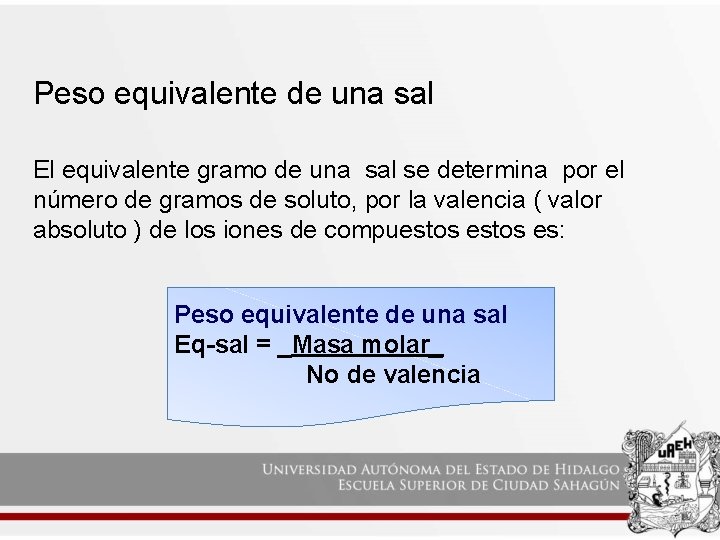 Peso equivalente de una sal

El equivalente gramo de una sal se determina por el número de gramos de soluto, por la valencia ( valor absoluto ) de los iones de compuestos estos es:

Peso equivalente de una sal
Eq-sal = _Masa molar_
No de valencia

UNIVERSIDAD AUTÓNOMA DEL ESTADO DE HIDALGO
ESCUELA SUPERIOR DE CIUDAD SAHAGÚN

UAEH